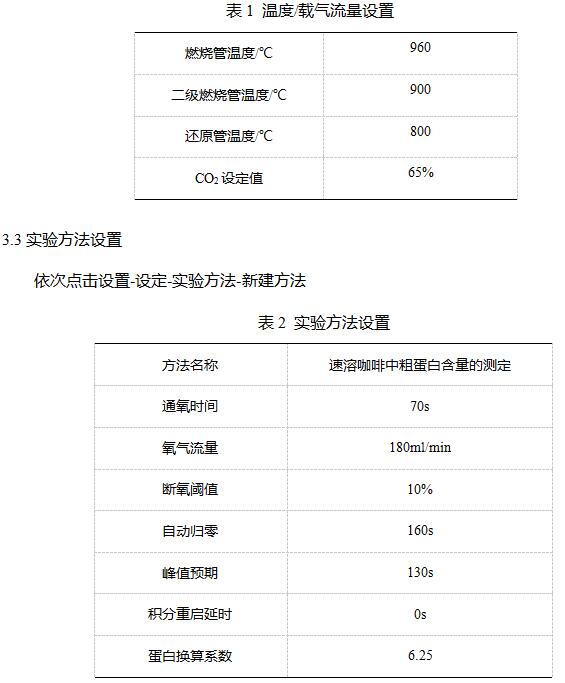 表 1 温度/载气流量设置

| 燃烧管温度/℃ | 960 |
|---|---|
| 二级燃烧管温度/℃ | 900 |
| 还原管温度/℃ | 800 |
| $CO_2$ 设定值 | 65% |

3.3 实验方法设置

依次点击设置-设定-实验方法-新建方法

表 2 实验方法设置

| 方法名称 | 速溶咖啡中粗蛋白含量的测定 |
|---|---|
| 通氧时间 | 70s |
| 氧气流量 | 180ml/min |
| 断氧阈值 | 10% |
| 自动归零 | 160s |
| 峰值预期 | 130s |
| 积分重启延时 | 0s |
| 蛋白换算系数 | 6.25 |